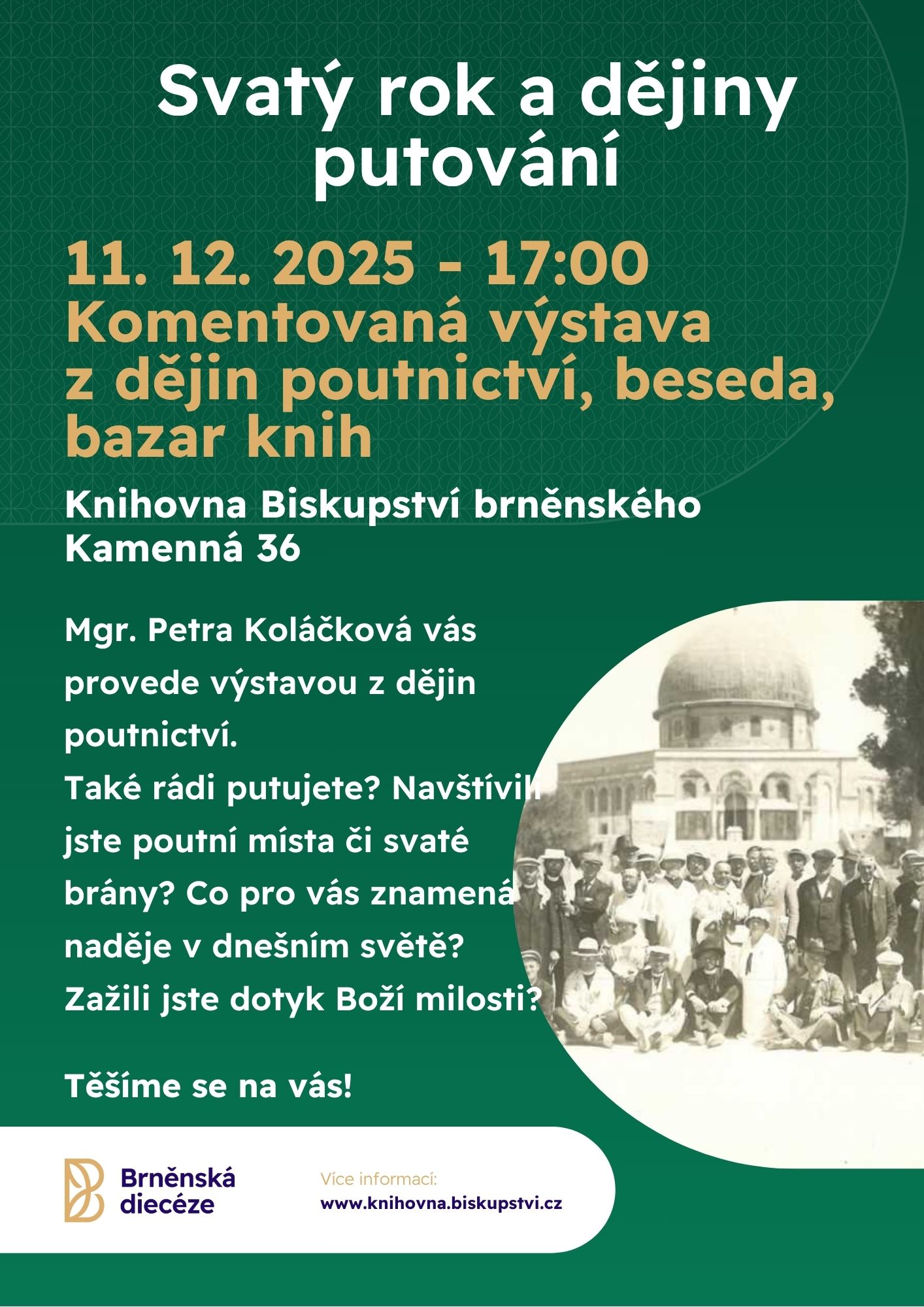 Svatý rok a dějiny putování

11. 12. 2025 - 17:00
Komentovaná výstava z dějin poutnictví, beseda, bazar knih

Knihovna Biskupství brněnského
Kamenná 36

Mgr. Petra Koláčková vás provede výstavou z dějin poutnictví.
Také rádi putujete? Navštívili jste poutní místa či svaté brány? Co pro vás znamená naděje v dnešním světě? Zažili jste dotyk Boží milosti?

Těšíme se na vás!

Brněnská diecéze

Více informací:
www.knihovna.biskupstvi.cz